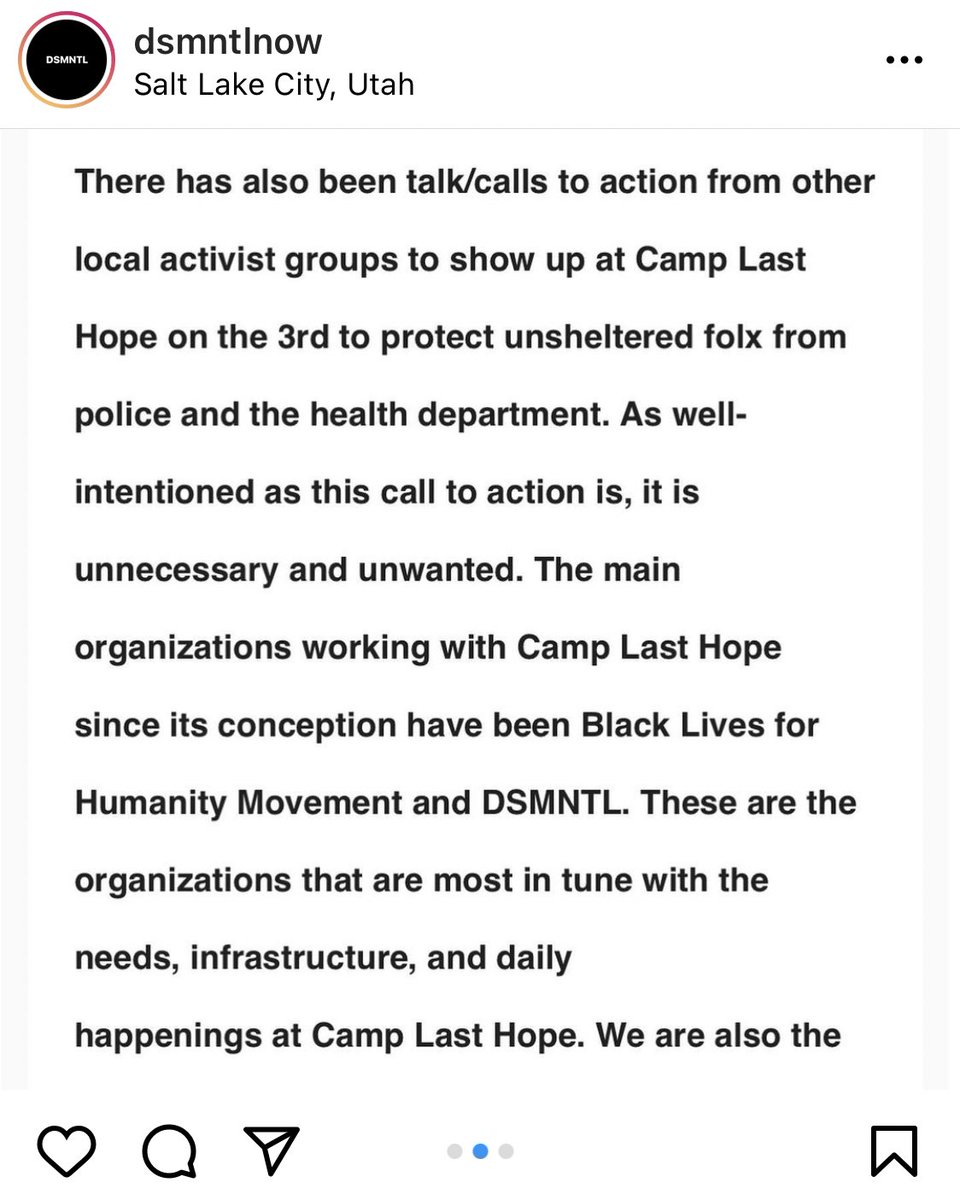 DSMNTL

dsmntlnow
Salt Lake City, Utah

There has also been talk/calls to action from other local activist groups to show up at Camp Last Hope on the 3rd to protect unsheltered folx from police and the health department. As well-intentioned as this call to action is, it is unnecessary and unwanted. The main organizations working with Camp Last Hope since its conception have been Black Lives for Humanity Movement and DSMNTL. These are the organizations that are most in tune with the needs, infrastructure, and daily happenings at Camp Last Hope. We are also the